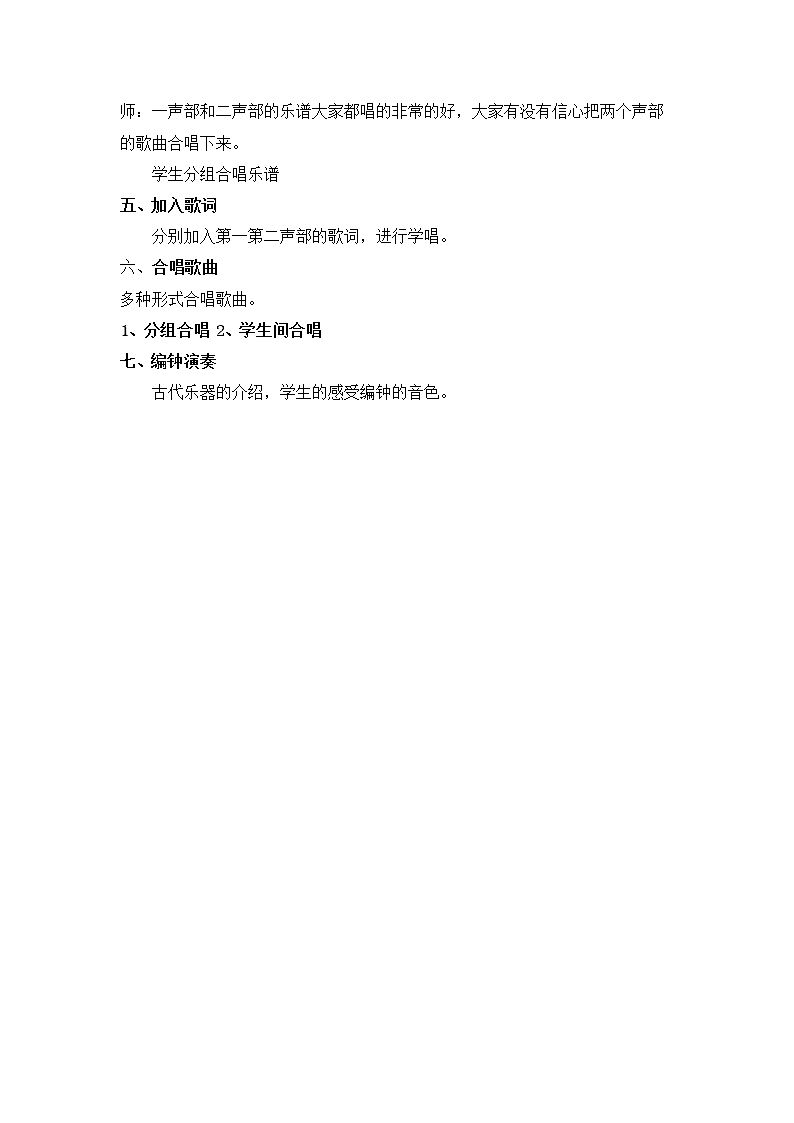 师：一声部和二声部的乐谱大家都唱的非常的好，大家有没有信心把两个声部的歌曲合唱下来。

学生分组合唱乐谱

五、加入歌词

分别加入第一第二声部的歌词，进行学唱。

六、合唱歌曲

多种形式合唱歌曲。

1、分组合唱 2、学生间合唱

七、编钟演奏

古代乐器的介绍，学生的感受编钟的音色。